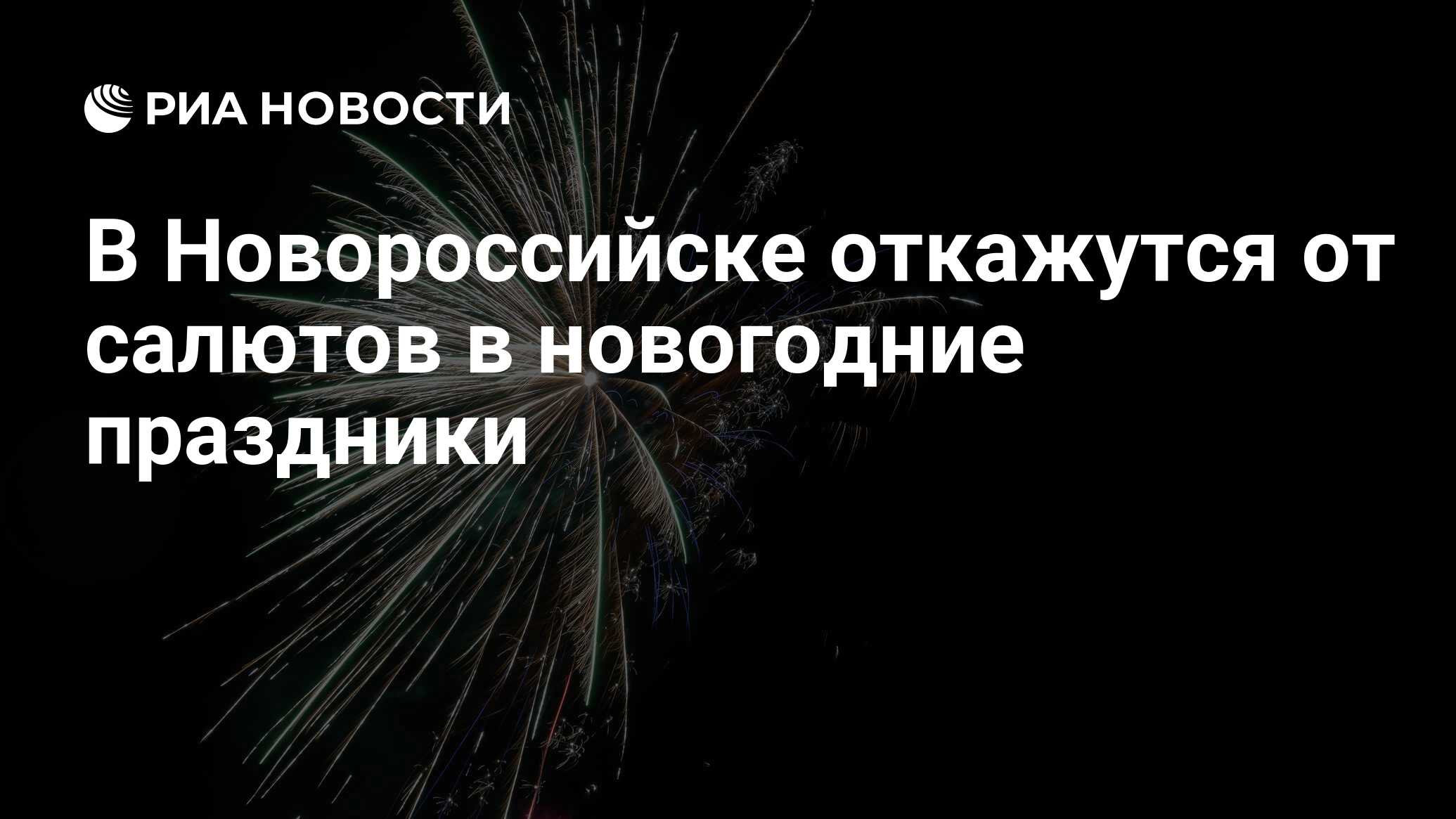 РИА НОВОСТИ

В Новороссийске откажутся от салютов в новогодние праздники